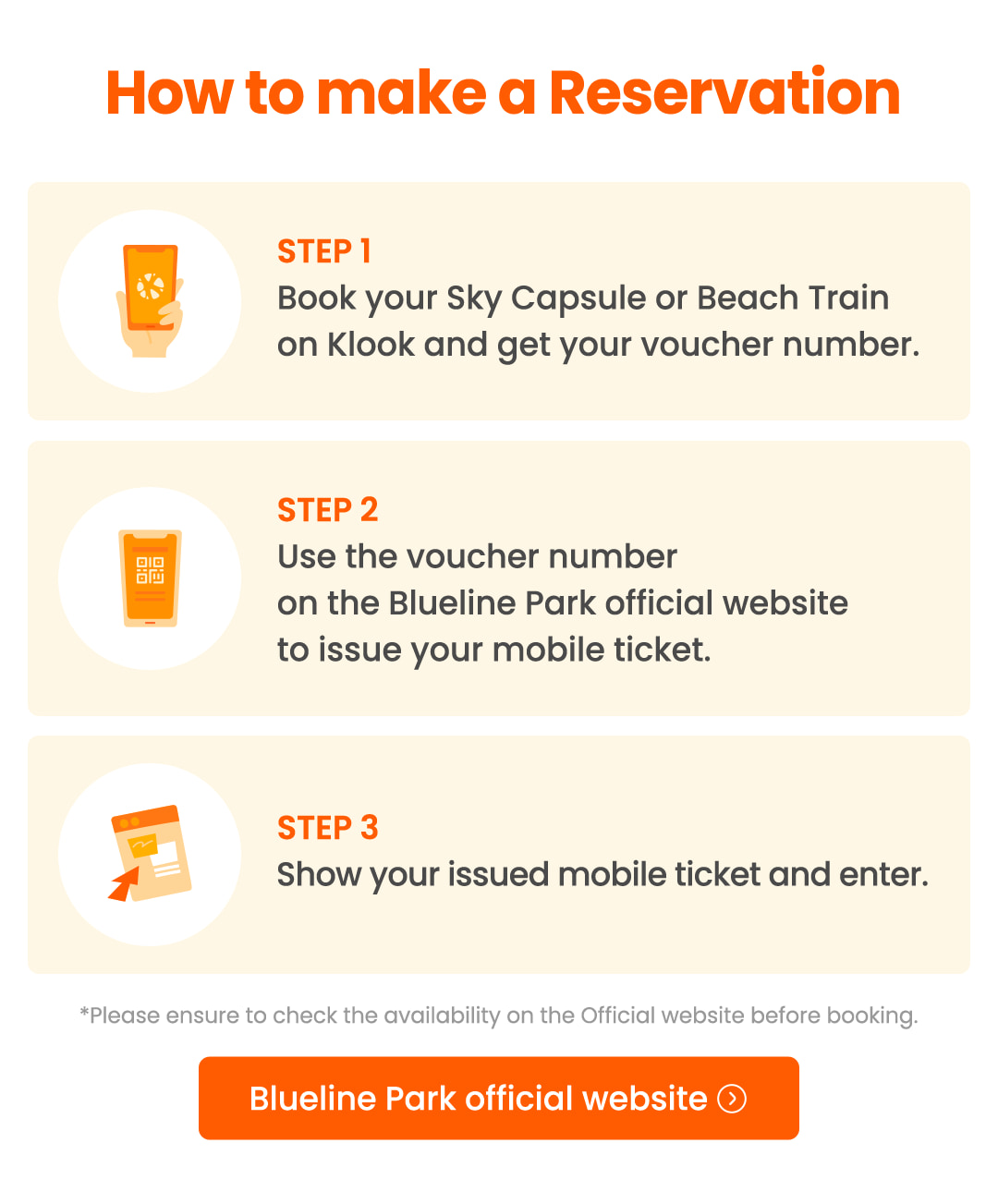 How to make a Reservation

STEP 1
Book your Sky Capsule or Beach Train on Klook and get your voucher number.

STEP 2
Use the voucher number on the Blueline Park official website to issue your mobile ticket.

STEP 3
Show your issued mobile ticket and enter.

*Please ensure to check the availability on the Official website before booking.

Blueline Park official website